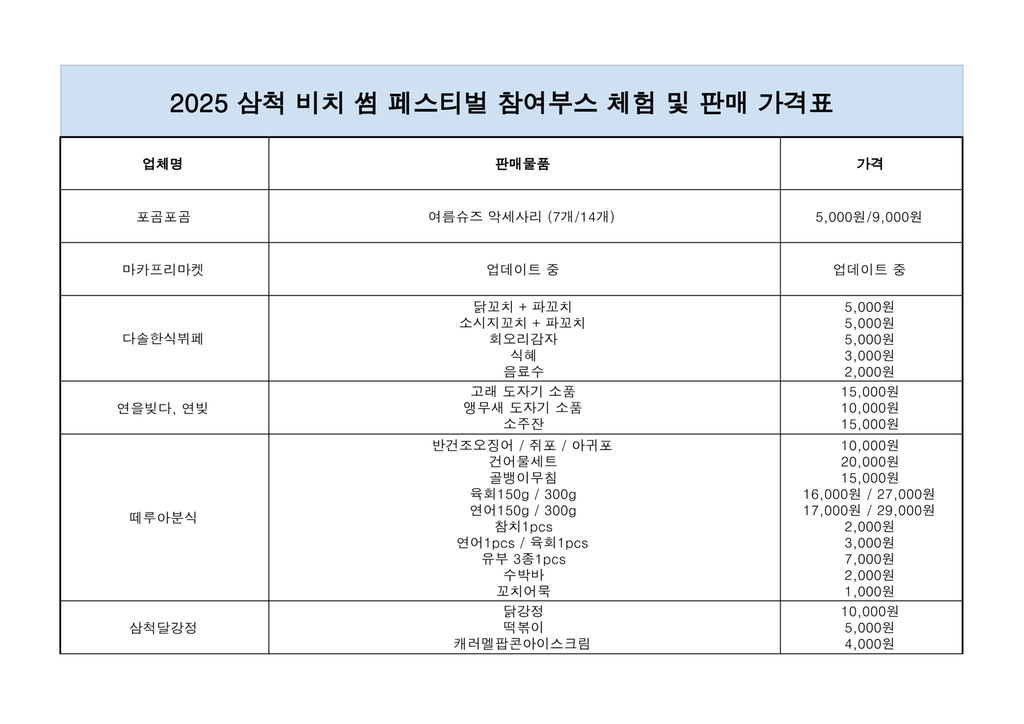 2025 삼척 비치 썸 페스티벌 참여부스 체험 및 판매 가격표

| 업체명 | 판매물품 | 가격 |
|---|---|---|
| 포곰포곰 | 여름슈즈 악세사리 (7개/14개) | 5,000원/9,000원 |
| 마카프리마켓 | 업데이트 중 | 업데이트 중 |
| 다솔한식뷔페 | 닭꼬치 + 파꼬치<br>소시지꼬치 + 파꼬치<br>회오리감자<br>식혜<br>음료수 | 5,000원<br>5,000원<br>5,000원<br>3,000원<br>2,000원 |
| 연을빚다, 연빚 | 고래 도자기 소품<br>앵무새 도자기 소품<br>소주잔 | 15,000원<br>10,000원<br>15,000원 |
| 떼루아분식 | 반건조오징어 / 쥐포 / 아귀포<br>건어물세트<br>골뱅이무침<br>육회150g / 300g<br>연어150g / 300g<br>참치1pcs<br>연어1pcs / 육회1pcs<br>유부 3종1pcs<br>수박바<br>꼬치어묵 | 10,000원<br>20,000원<br>15,000원<br>16,000원 / 27,000원<br>17,000원 / 29,000원<br>2,000원<br>3,000원<br>7,000원<br>2,000원<br>1,000원 |
| 삼척달강정 | 닭강정<br>떡볶이<br>캐러멜팝콘아이스크림 | 10,000원<br>5,000원<br>4,000원 |